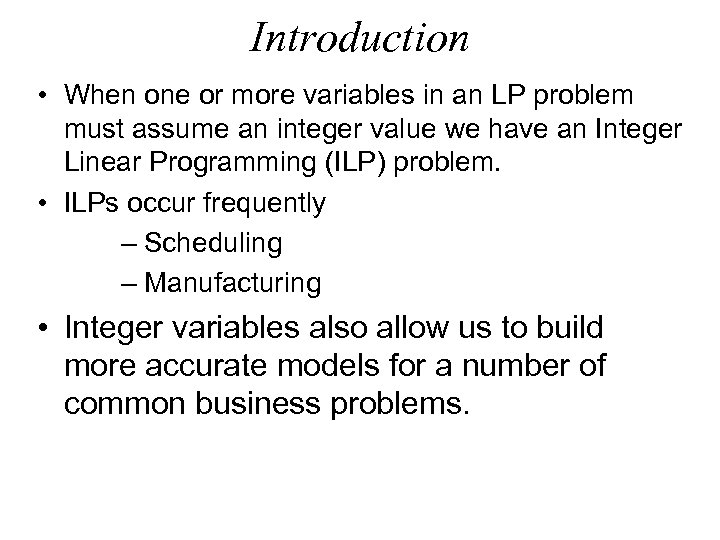 Introduction

• When one or more variables in an LP problem must assume an integer value we have an Integer Linear Programming (ILP) problem.

• ILPs occur frequently
– Scheduling
– Manufacturing

• Integer variables also allow us to build more accurate models for a number of common business problems.